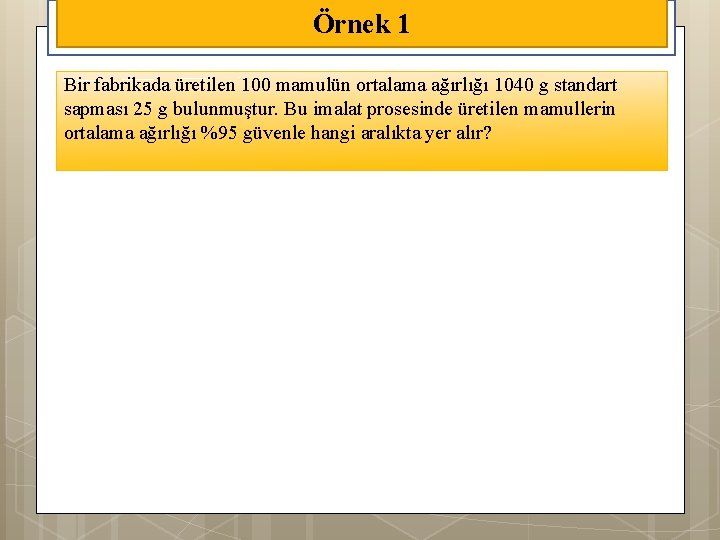 Örnek 1

Bir fabrikada üretilen 100 mamulün ortalama ağırlığı 1040 g standart sapması 25 g bulunmuştur. Bu imalat prosesinde üretilen mamullerin ortalama ağırlığı %95 güvenle hangi aralıkta yer alır?